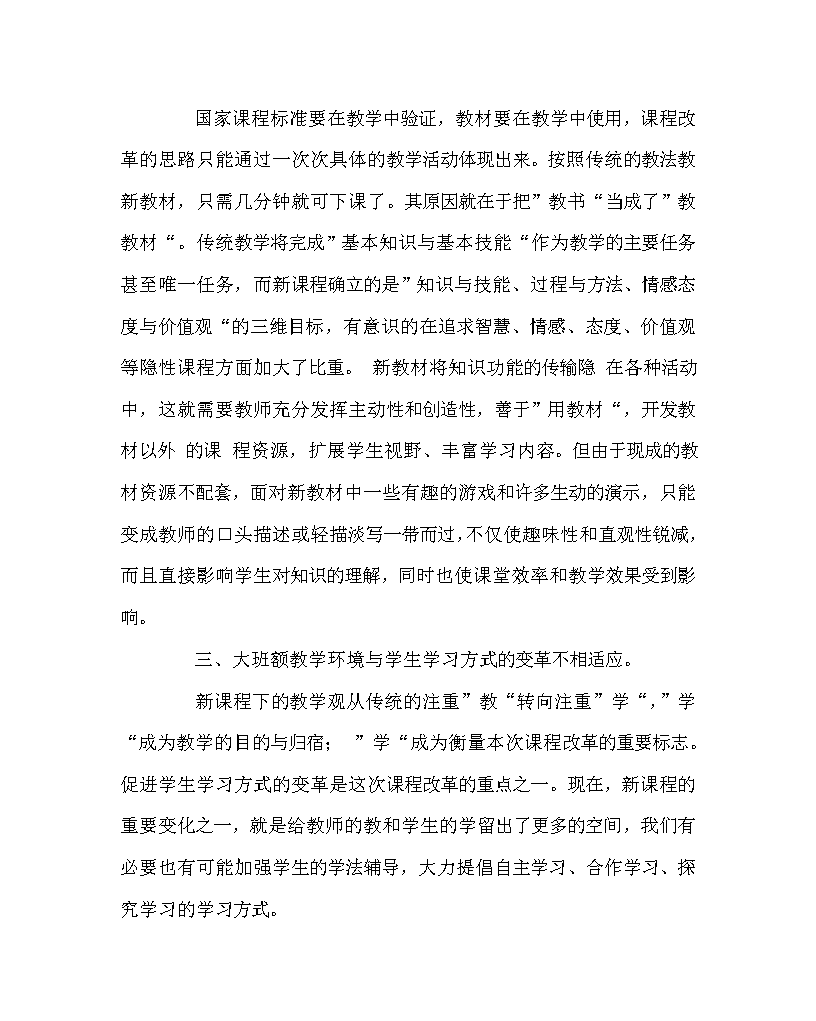 国家课程标准要在教学中验证，教材要在教学中使用，课程改革的思路只能通过一次次具体的教学活动体现出来。按照传统的教法教新教材，只需几分钟就可下课了。其原因就在于把”教书“当成了”教教材“。传统教学将完成”基本知识与基本技能“作为教学的主要任务甚至唯一任务，而新课程确立的是”知识与技能、过程与方法、情感态度与价值观“的三维目标，有意识的在追求智慧、情感、态度、价值观等隐性课程方面加大了比重。 新教材将知识功能的传输隐 在各种活动中，这就需要教师充分发挥主动性和创造性，善于”用教材“，开发教材以外 的课 程资源，扩展学生视野、丰富学习内容。但由于现成的教材资源不配套，面对新教材中一些有趣的游戏和许多生动的演示，只能变成教师的口头描述或轻描淡写一带而过，不仅使趣味性和直观性锐减，而且直接影响学生对知识的理解，同时也使课堂效率和教学效果受到影响。

三、大班额教学环境与学生学习方式的变革不相适应。

新课程下的教学观从传统的注重”教“转向注重”学“，”学“成为教学的目的与归宿； ”学“成为衡量本次课程改革的重要标志。促进学生学习方式的变革是这次课程改革的重点之一。现在，新课程的重要变化之一，就是给教师的教和学生的学留出了更多的空间，我们有必要也有可能加强学生的学法辅导，大力提倡自主学习、合作学习、探究学习的学习方式。